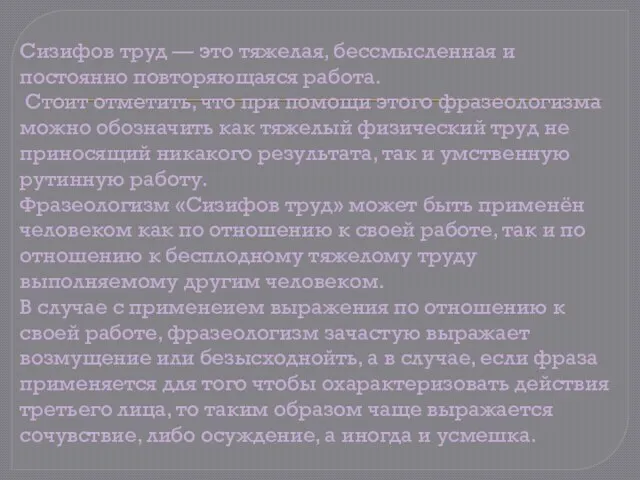 Сизифов труд — это тяжелая, бессмысленная и постоянно повторяющаяся работа.
 Стоит отметить, что при помощи этого фразеологизма можно обозначить как тяжелый физический труд не приносящий никакого результата, так и умственную рутинную работу.
Фразеологизм «Сизифов труд» может быть применён человеком как по отношению к своей работе, так и по отношению к бесплодному тяжелому труду выполняемому другим человеком.
В случае с применеием выражения по отношению к своей работе, фразеологизм зачастую выражает возмущение или безысходнойть, а в случае, если фраза применяется для того чтобы охарактеризовать действия третьего лица, то таким образом чаще выражается сочувствие, либо осуждение, а иногда и усмешка.